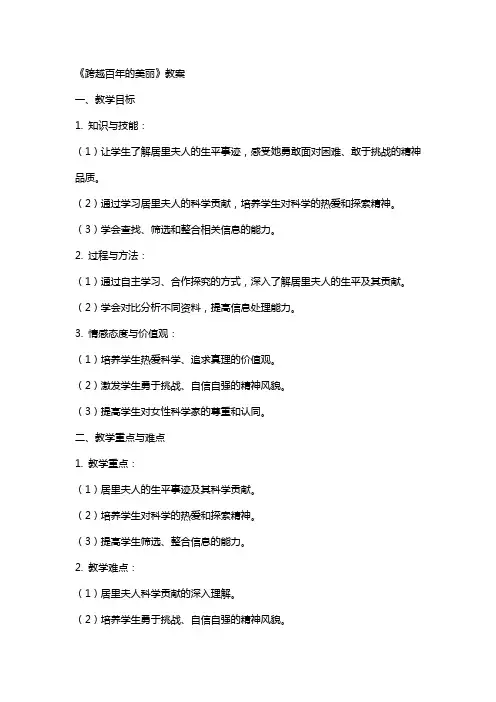 《跨越百年的美丽》教案

一、教学目标

1. 知识与技能：

（1）让学生了解居里夫人的生平事迹，感受她勇敢面对困难、敢于挑战的精神品质。

（2）通过学习居里夫人的科学贡献，培养学生对科学的热爱和探索精神。

（3）学会查找、筛选和整合相关信息的能力。

2. 过程与方法：

（1）通过自主学习、合作探究的方式，深入了解居里夫人的生平及其贡献。

（2）学会对比分析不同资料，提高信息处理能力。

3. 情感态度与价值观：

（1）培养学生热爱科学、追求真理的价值观。

（2）激发学生勇于挑战、自信自强的精神风貌。

（3）提高学生对女性科学家的尊重和认同。

二、教学重点与难点

1. 教学重点：

（1）居里夫人的生平事迹及其科学贡献。

（2）培养学生对科学的热爱和探索精神。

（3）提高学生筛选、整合信息的能力。

2. 教学难点：

（1）居里夫人科学贡献的深入理解。

（2）培养学生勇于挑战、自信自强的精神风貌。